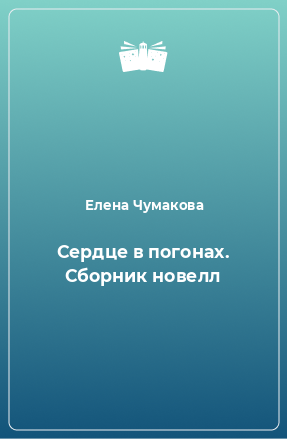 Елена Чумакова

Сердце в погонах. Сборник новелл